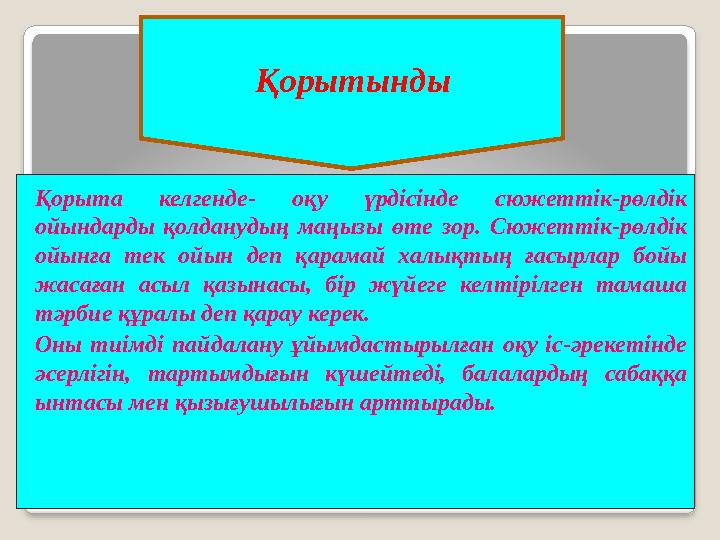 Қорытынды

Қорыта келгенде- оқу үрдісінде сюжеттік-рөлдік ойындарды қолданудың маңызы өте зор. Сюжеттік-рөлдік ойынға тек ойын деп қарамай халықтың ғасырлар бойы жасаған асыл қазынасы, бір жүйеге келтірілген тамаша тәрбие құралы деп қарау керек.

Оны тиімді пайдалану ұйымдастырылған оқу іс-әрекетінде әсерлігін, тартымдығын күшейтеді, балалардың сабаққа ынтасы мен қызығушылығын арттырады.